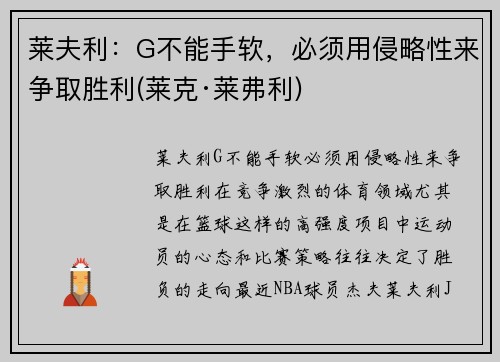 莱夫利：G不能手软，必须用侵略性来争取胜利(莱克·莱弗利)

莱夫利G不能手软必须用侵略性来争取胜利在竞争激烈的体育领域尤其是在篮球这样的高强度项目中运动员的心态和比赛策略往往决定了胜负的走向最近NBA球员杰夫莱夫利J